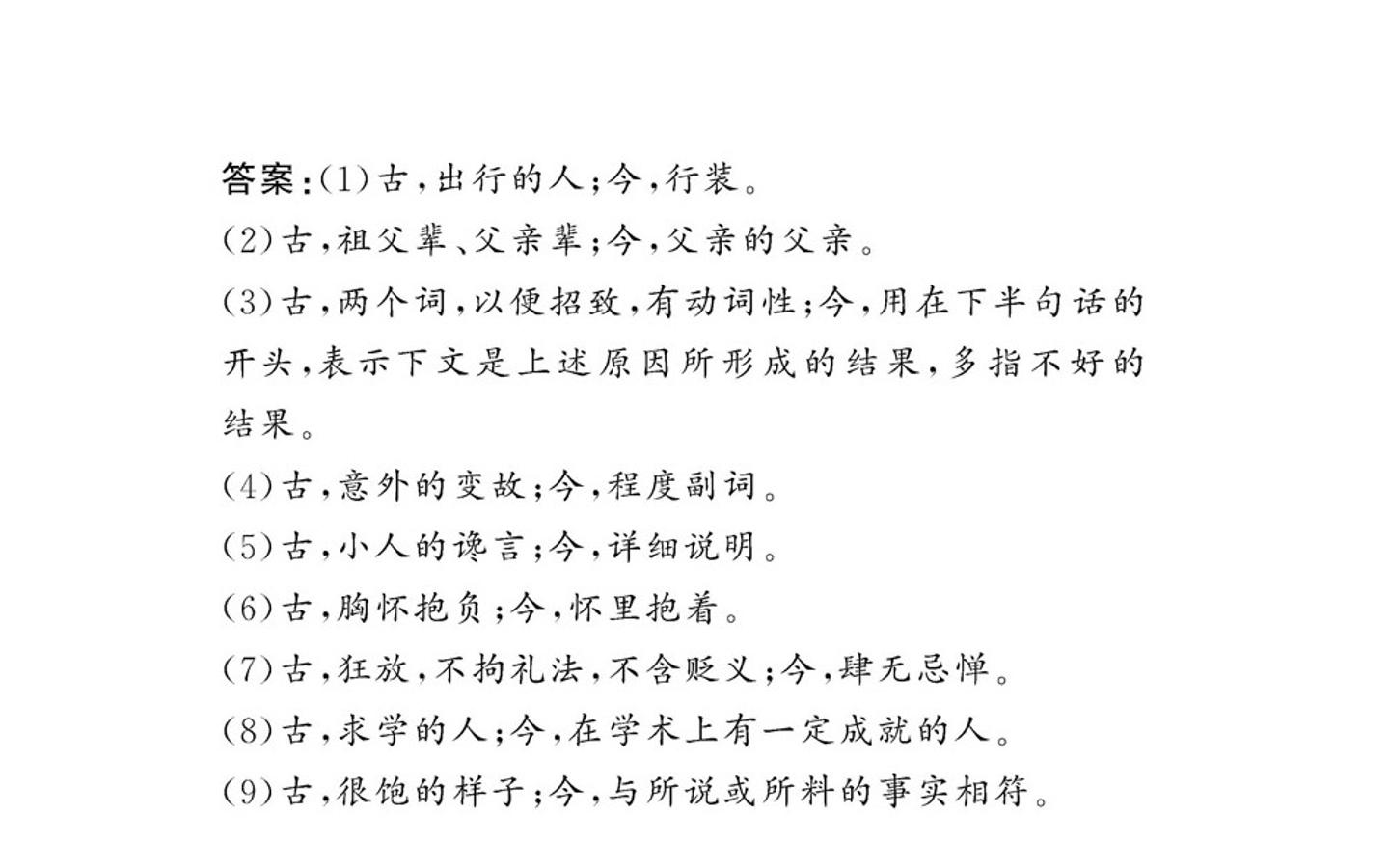 答案:(1)古,出行的人;今,行装。

(2)古,祖父辈、父亲辈;今,父亲的父亲。

(3)古,两个词,以便招致,有动词性;今,用在下半句话的开头,表示下文是上述原因所形成的结果,多指不好的结果。

(4)古,意外的变故;今,程度副词。

(5)古,小人的谗言;今,详细说明。

(6)古,胸怀抱负;今,怀里抱着。

(7)古,狂放,不拘礼法,不含贬义;今,肆无忌惮。

(8)古,求学的人;今,在学术上有一定成就的人。

(9)古,很饱的样子;今,与所说或所料的事实相符。